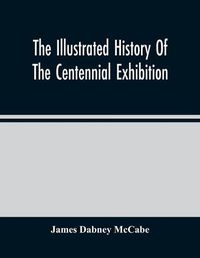 The Illustrated History Of The Centennial Exhibition

James Dabney McCabe